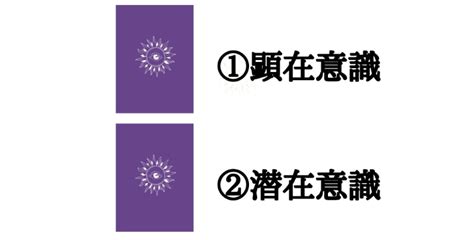 ①顕在意識

②潜在意識